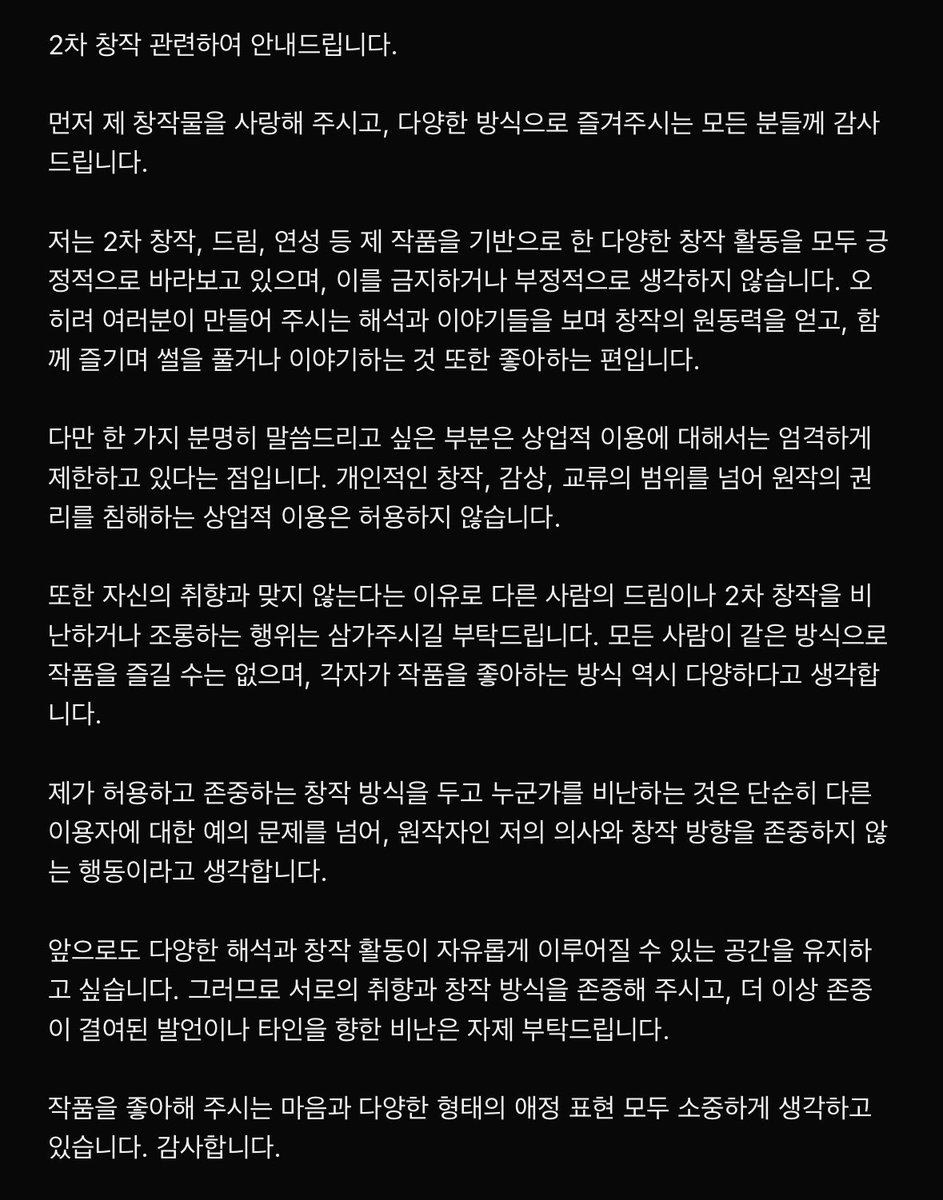 2차 창작 관련하여 안내드립니다.

먼저 제 창작물을 사랑해 주시고, 다양한 방식으로 즐겨주시는 모든 분들께 감사드립니다.

저는 2차 창작, 드림, 연성 등 제 작품을 기반으로 한 다양한 창작 활동을 모두 긍정적으로 바라보고 있으며, 이를 금지하거나 부정적으로 생각하지 않습니다. 오히려 여러분이 만들어 주시는 해석과 이야기들을 보며 창작의 원동력을 얻고, 함께 즐기며 썰을 풀거나 이야기하는 것 또한 좋아하는 편입니다.

다만 한 가지 분명히 말씀드리고 싶은 부분은 상업적 이용에 대해서는 엄격하게 제한하고 있다는 점입니다. 개인적인 창작, 감상, 교류의 범위를 넘어 원작의 권리를 침해하는 상업적 이용은 허용하지 않습니다.

또한 자신의 취향과 맞지 않는다는 이유로 다른 사람의 드림이나 2차 창작을 비난하거나 조롱하는 행위는 삼가주시길 부탁드립니다. 모든 사람이 같은 방식으로 작품을 즐길 수는 없으며, 각자가 작품을 좋아하는 방식 역시 다양하다고 생각합니다.

제가 허용하고 존중하는 창작 방식을 두고 누군가를 비난하는 것은 단순히 다른 이용자에 대한 예의 문제를 넘어, 원작자인 저의 의사와 창작 방향을 존중하지 않는 행동이라고 생각합니다.

앞으로도 다양한 해석과 창작 활동이 자유롭게 이루어질 수 있는 공간을 유지하고 싶습니다. 그러므로 서로의 취향과 창작 방식을 존중해 주시고, 더 이상 존중이 결여된 발언이나 타인을 향한 비난은 자제 부탁드립니다.

작품을 좋아해 주시는 마음과 다양한 형태의 애정 표현 모두 소중하게 생각하고 있습니다. 감사합니다.